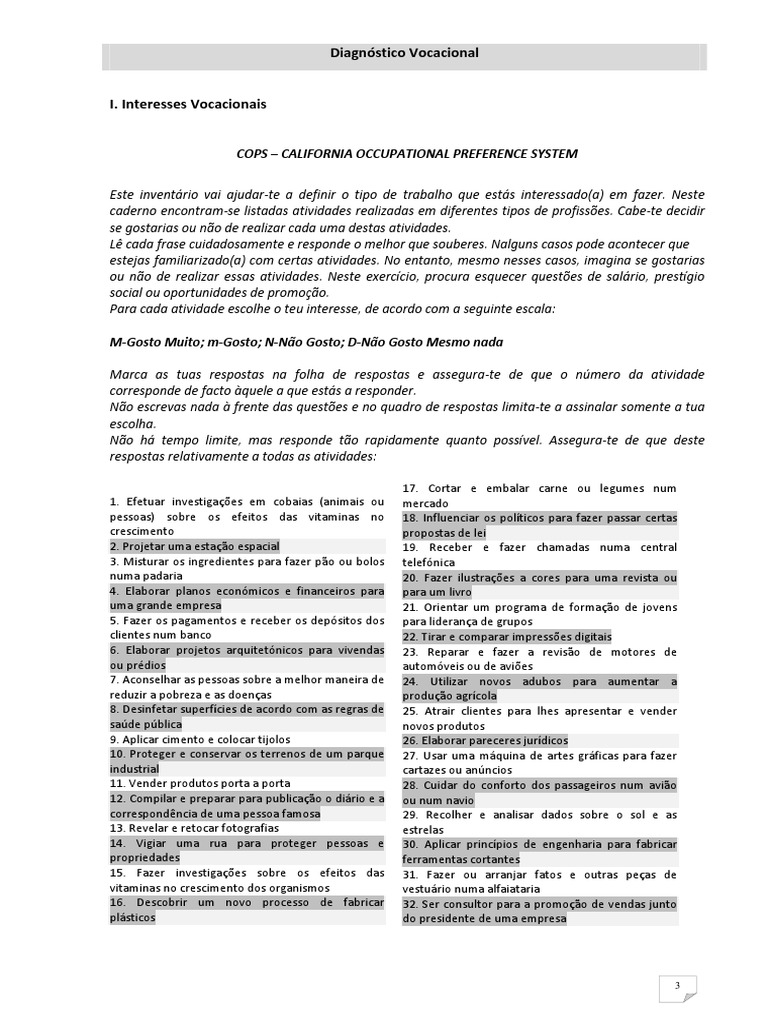 Diagnóstico Vocacional

I. Interesses Vocacionais

COPS – CALIFORNIA OCCUPATIONAL PREFERENCE SYSTEM

Este inventário vai ajudar-te a definir o tipo de trabalho que estás interessado(a) em fazer. Neste caderno encontram-se listadas atividades realizadas em diferentes tipos de profissões. Cabe-te decidir se gostarias ou não de realizar cada uma destas atividades.
Lê cada frase cuidadosamente e responde o melhor que souberes. Nalguns casos pode acontecer que estejas familiarizado(a) com certas atividades. No entanto, mesmo nesses casos, imagina se gostarias ou não de realizar essas atividades. Neste exercício, procura esquecer questões de salário, prestígio social ou oportunidades de promoção.
Para cada atividade escolhe o teu interesse, de acordo com a seguinte escala:

M-Gosto Muito; m-Gosto; N-Não Gosto; D-Não Gosto Mesmo nada

Marca as tuas respostas na folha de respostas e assegura-te de que o número da atividade corresponde de facto àquele a que estás a responder.
Não escrevas nada à frente das questões e no quadro de respostas limita-te a assinalar somente a tua escolha.
Não há tempo limite, mas responde tão rapidamente quanto possível. Assegura-te de que deste respostas relativamente a todas as atividades:

1. Efetuar investigações em cobaias (animais ou pessoas) sobre os efeitos das vitaminas no crescimento
2. Projetar uma estação espacial
3. Misturar os ingredientes para fazer pão ou bolos numa padaria
4. Elaborar planos económicos e financeiros para uma grande empresa
5. Fazer os pagamentos e receber os depósitos dos clientes num banco
6. Elaborar projetos arquitetónicos para vivendas ou prédios
7. Aconselhar as pessoas sobre a melhor maneira de reduzir a pobreza e as doenças
8. Desinfetar superfícies de acordo com as regras de saúde pública
9. Aplicar cimento e colocar tijolos
10. Proteger e conservar os terrenos de um parque industrial
11. Vender produtos porta a porta
12. Compilar e preparar para publicação o diário e a correspondência de uma pessoa famosa
13. Revelar e retocar fotografias
14. Vigiar uma rua para proteger pessoas e propriedades
15. Fazer investigações sobre os efeitos das vitaminas no crescimento dos organismos
16. Descobrir um novo processo de fabricar plásticos
17. Cortar e embalar carne ou legumes num mercado
18. Influenciar os políticos para fazer passar certas propostas de lei
19. Receber e fazer chamadas numa central telefónica
20. Fazer ilustrações a cores para uma revista ou para um livro
21. Orientar um programa de formação de jovens para liderança de grupos
22. Tirar e comparar impressões digitais
23. Reparar e fazer a revisão de motores de automóveis ou de aviões
24. Utilizar novos adubos para aumentar a produção agrícola
25. Atrair clientes para lhes apresentar e vender novos produtos
26. Elaborar pareceres jurídicos
27. Usar uma máquina de artes gráficas para fazer cartazes ou anúncios
28. Cuidar do conforto dos passageiros num avião ou num navio
29. Recolher e analisar dados sobre o sol e as estrelas
30. Aplicar princípios de engenharia para fabricar ferramentas cortantes
31. Fazer ou arranjar fatos e outras peças de vestuário numa alfaiataria
32. Ser consultor para a promoção de vendas junto do presidente de uma empresa

3